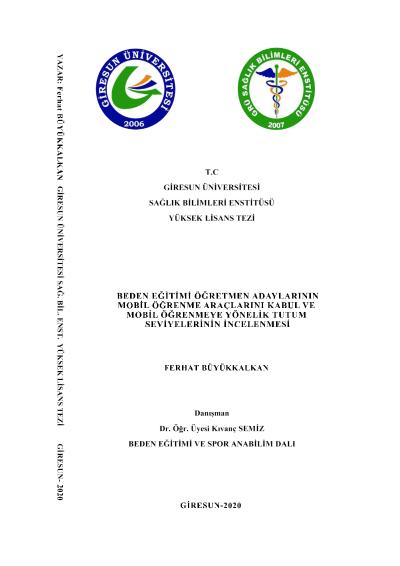 YAZAR: Ferhat BÜYÜKKALKAN GİRESUN ÜNİVERSİTESİ SAĞ. BİL. ENST. YÜKSEK LİSANS TEZİ GİRESUN- 2020

GİRESUN ÜNİVERSİTESİ 2006

GRÜ SAĞLIK BİLİMLERİ ENSTİTÜSÜ 2007

T.C

GİRESUN ÜNİVERSİTESİ

SAĞLIK BİLİMLERİ ENSTİTÜSÜ

YÜKSEK LİSANS TEZİ

BEDEN EĞİTİMİ ÖĞRETMEN ADAYLARININ MOBİL ÖĞRENME ARAÇLARINI KABUL VE MOBİL ÖĞRENMEYE YÖNELİK TUTUM SEVİYELERİNİN İNCELENMESİ

FERHAT BÜYÜKKALKAN

Danışman

Dr. Öğr. Üyesi Kıvanç SEMİZ

BEDEN EĞİTİMİ VE SPOR ANABİLİM DALI

GİRESUN-2020